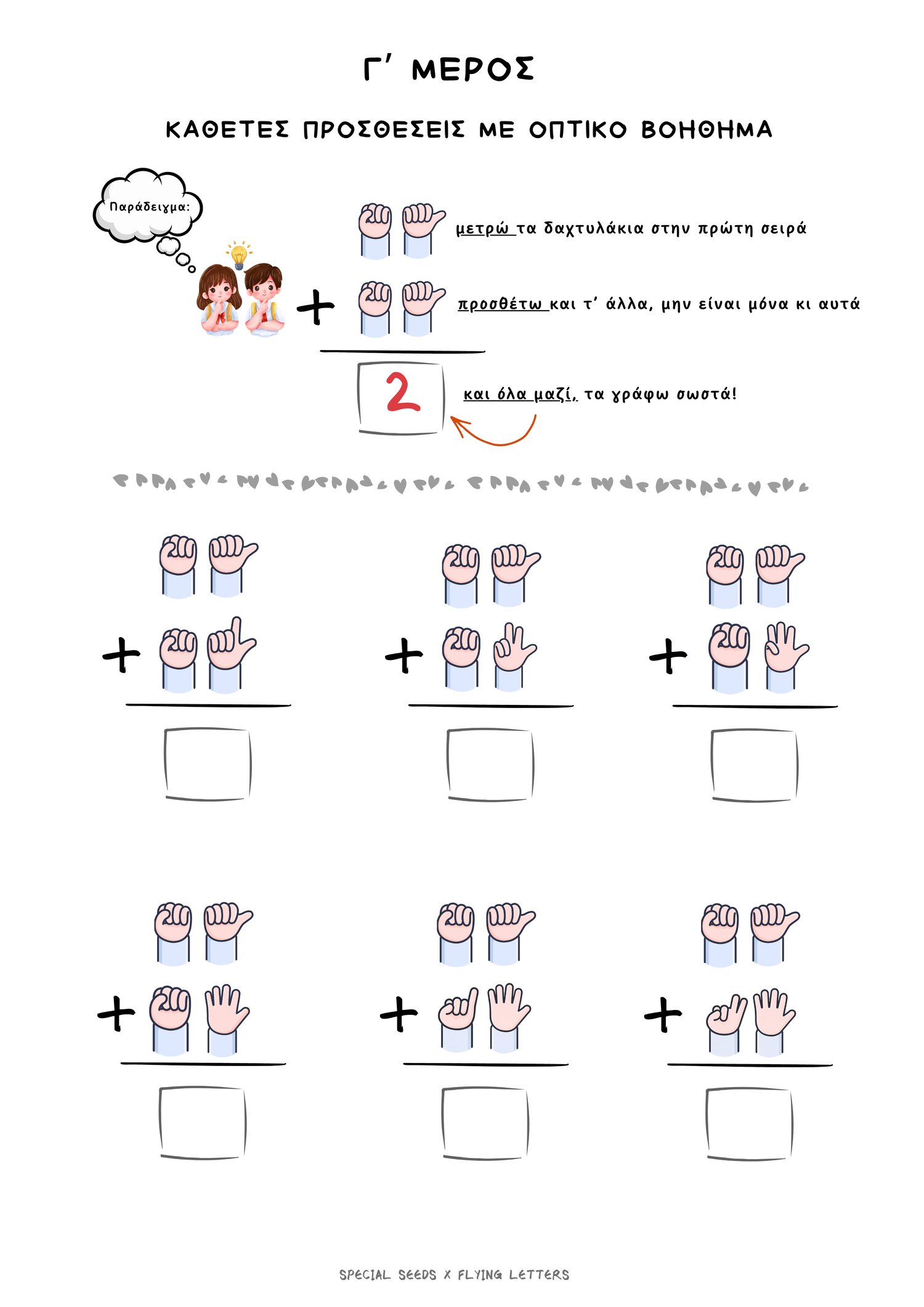 Γ' ΜΕΡΟΣ

ΚΑΘΕΤΕΣ ΠΡΟΣΘΕΣΕΙΣ ΜΕ ΟΠΤΙΚΟ ΒΟΗΘΗΜΑ

Παράδειγμα:

μετρώ τα δαχτυλάκια στην πρώτη σειρά

+

προσθέτω και τ' άλλα, μην είναι μόνα κι αυτά

2

και όλα μαζί, τα γράφω σωστά!

+

+

+

+

+

+

SPECIAL SEEDS X FLYING LETTERS